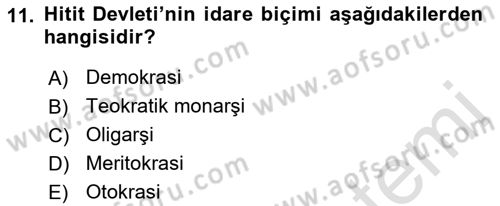 11. Hitit Devleti'nin idare biçimi aşağıdakilerden hangisidir?

A) Demokrasi
B) Teokratik monarşi
C) Oligarşi
D) Meritokrasi
E) Otokrasi

www.aofsoru.com
www.aofsoru.com
www.aofsoru.com
www.aofsoru.com